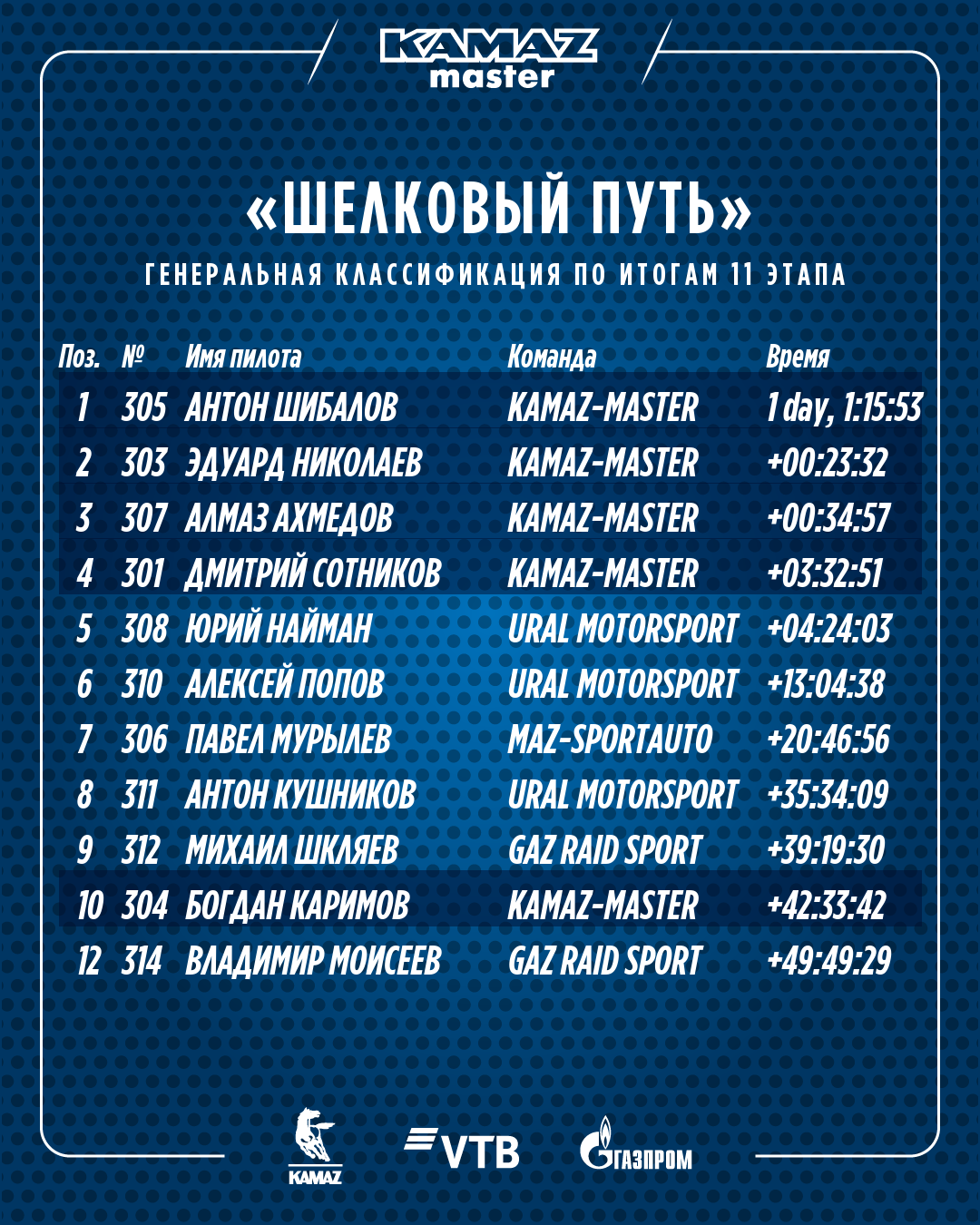 KAMAZ master

«ШЕЛКОВЫЙ ПУТЬ»

ГЕНЕРАЛЬНАЯ КЛАССИФИКАЦИЯ ПО ИТОГАМ 11 ЭТАПА

| Поз. | № | Имя пилота | Команда | Время |
|---|---|---|---|---|
| 1 | 305 | АНТОН ШИБАЛОВ | KAMAZ-MASTER | 1 day, 1:15:53 |
| 2 | 303 | ЭДУАРД НИКОЛАЕВ | KAMAZ-MASTER | +00:23:32 |
| 3 | 307 | АЛМАЗ АХМЕДОВ | KAMAZ-MASTER | +00:34:57 |
| 4 | 301 | ДМИТРИЙ СОТНИКОВ | KAMAZ-MASTER | +03:32:51 |
| 5 | 308 | ЮРИЙ НАЙМАН | URAL MOTORSPORT | +04:24:03 |
| 6 | 310 | АЛЕКСЕЙ ПОПОВ | URAL MOTORSPORT | +13:04:38 |
| 7 | 306 | ПАВЕЛ МУРЫЛЕВ | MAZ-SPORTAUTO | +20:46:56 |
| 8 | 311 | АНТОН КУШНИКОВ | URAL MOTORSPORT | +35:34:09 |
| 9 | 312 | МИХАИЛ ШКЛЯЕВ | GAZ RAID SPORT | +39:19:30 |
| 10 | 304 | БОГДАН КАРИМОВ | KAMAZ-MASTER | +42:33:42 |
| 12 | 314 | ВЛАДИМИР МОИСЕЕВ | GAZ RAID SPORT | +49:49:29 |

KAMAZ VTB ГАЗПРОМ